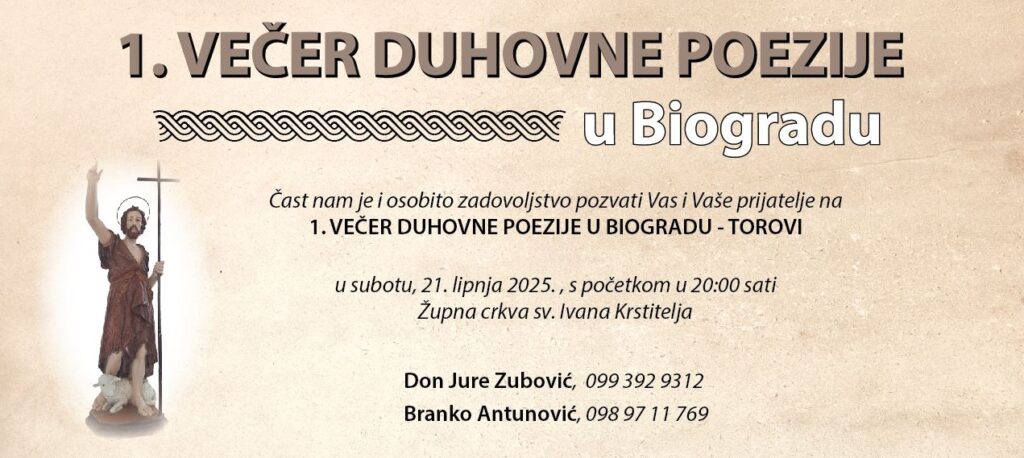 1. VEČER DUHOVNE POEZIJE

u Biogradu

Čast nam je i osobito zadovoljstvo pozvati Vas i Vaše prijatelje na
1. VEČER DUHOVNE POEZIJE U BIOGRADU - TOROVI

u subotu, 21. lipnja 2025. , s početkom u 20:00 sati
Župna crkva sv. Ivana Krstitelja

Don Jure Zubović, 099 392 9312
Branko Antunović, 098 97 11 769